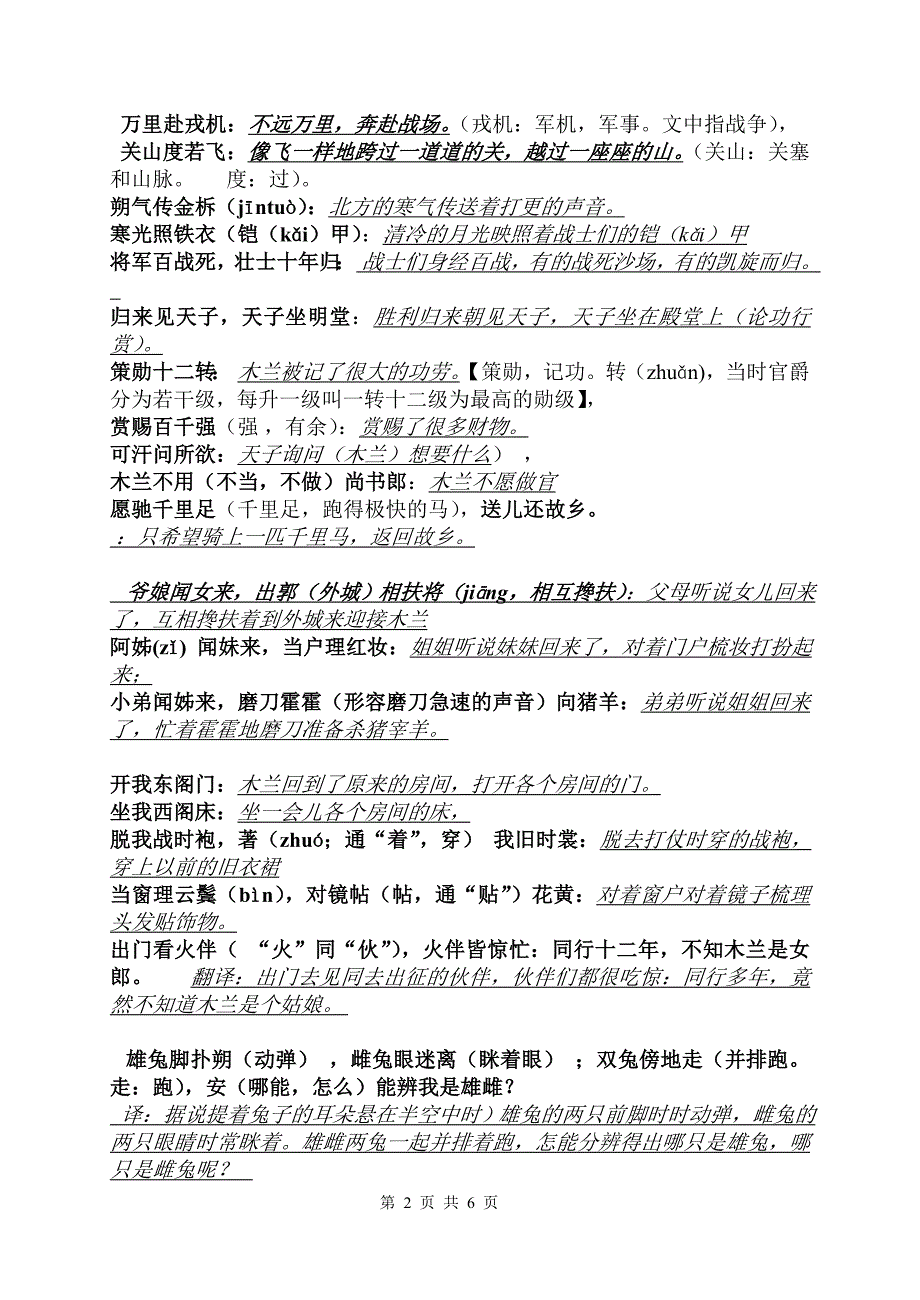 万里赴戎机：不远万里，奔赴战场。（戎机：军机，军事。文中指战争），

关山度若飞：像飞一样地跨过一道道的关，越过一座座的山。（关山：关塞和山脉。 度：过）。

朔气传金柝（jīntuò）：北方的寒气传送着打更的声音。

寒光照铁衣（铠（kǎi）甲）：清冷的月光映照着战士们的铠（kǎi）甲

将军百战死，壮士十年归：战士们身经百战，有的战死沙场，有的凯旋而归。

归来见天子，天子坐明堂：胜利归来朝见天子，天子坐在殿堂上（论功行赏）。

策勋十二转：木兰被记了很大的功劳。【策勋，记功。转（zhuǎn），当时官爵分为若干级，每升一级叫一转十二级为最高的勋级】，

赏赐百千强（强，有余）：赏赐了很多财物。

可汗问所欲：天子询问（木兰）想要什么），

木兰不用（不当，不做）尚书郎：木兰不愿做官

愿驰千里足（千里足，跑得极快的马），送儿还故乡。

：只希望骑上一匹千里马，返回故乡。

爷娘闻女来，出郭（外城）相扶将（jiāng，相互搀扶）：父母听说女儿回来了，互相搀扶着到外城来迎接木兰

阿姊(zǐ) 闻妹来，当户理红妆：姐姐听说妹妹回来了，对着门户梳妆打扮起来；

小弟闻姊来，磨刀霍霍（形容磨刀急速的声音）向猪羊：弟弟听说姐姐回来了，忙着霍霍地磨刀准备杀猪宰羊。

开我东阁门：木兰回到了原来的房间，打开各个房间的门。

坐我西阁床：坐一会儿各个房间的床，

脱我战时袍，著（zhuó；通“着”，穿） 我旧时裳：脱去打仗时穿的战袍，穿上以前的旧衣裙

当窗理云鬓（bìn），对镜帖（帖，通“贴”）花黄：对着窗户对着镜子梳理头发贴饰物。

出门看火伴（ “火”同“伙”），火伴皆惊忙：同行十二年，不知木兰是女郎。 翻译：出门去见同去出征的伙伴，伙伴们都很吃惊：同行多年，竟然不知道木兰是个姑娘。

雄兔脚扑朔（动弹），雌兔眼迷离（眯着眼）；双兔傍地走（并排跑。走：跑），安（哪能，怎么）能辨我是雄雌？

译：据说提着兔子的耳朵悬在半空中时）雄兔的两只前脚时时动弹，雌兔的两只眼睛时常眯着。雄雌两兔一起并排着跑，怎能分辨得出哪只是雄兔，哪只是雌兔呢？

第 2 页 共 6 页